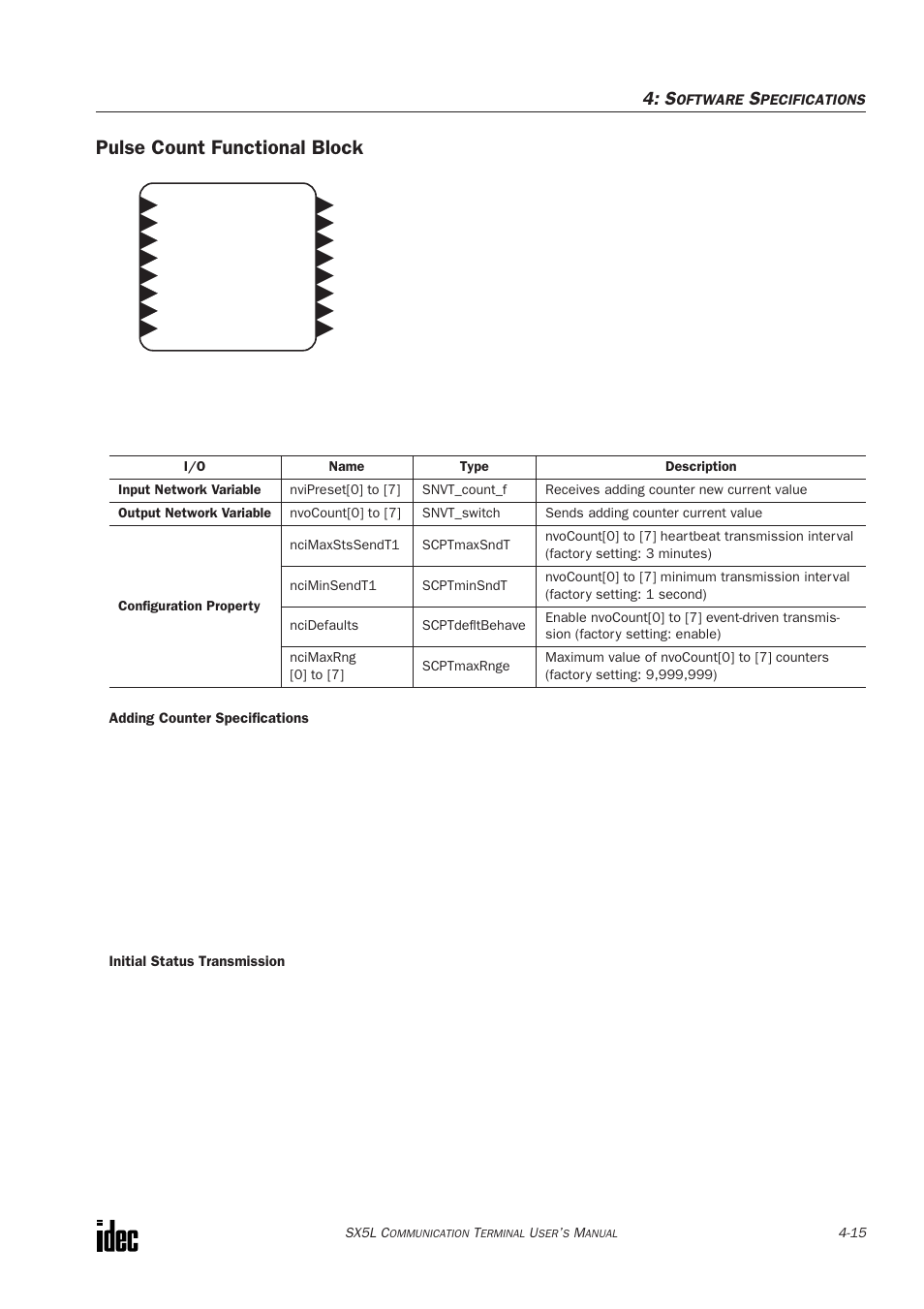 4: SOFTWARE SPECIFICATIONS

Pulse Count Functional Block

| I/O | Name | Type | Description |
|---|---|---|---|
| Input Network Variable | nviPreset[0] to [7] | SNVT_count_f | Receives adding counter new current value |
| Output Network Variable | nvoCount[0] to [7] | SNVT_switch | Sends adding counter current value |
| Configuration Property | nciMaxStsSendT1 | SCPTmaxSndT | nvoCount[0] to [7] heartbeat transmission interval (factory setting: 3 minutes) |
| | nciMinSendT1 | SCPTminSndT | nvoCount[0] to [7] minimum transmission interval (factory setting: 1 second) |
| | nciDefaults | SCPTdefltBehave | Enable nvoCount[0] to [7] event-driven transmission (factory setting: enable) |
| | nciMaxRng [0] to [7] | SCPTmaxRnge | Maximum value of nvoCount[0] to [7] counters (factory setting: 9,999,999) |

Adding Counter Specifications

Initial Status Transmission

idec

SX5L COMMUNICATION TERMINAL USER'S MANUAL

4-15